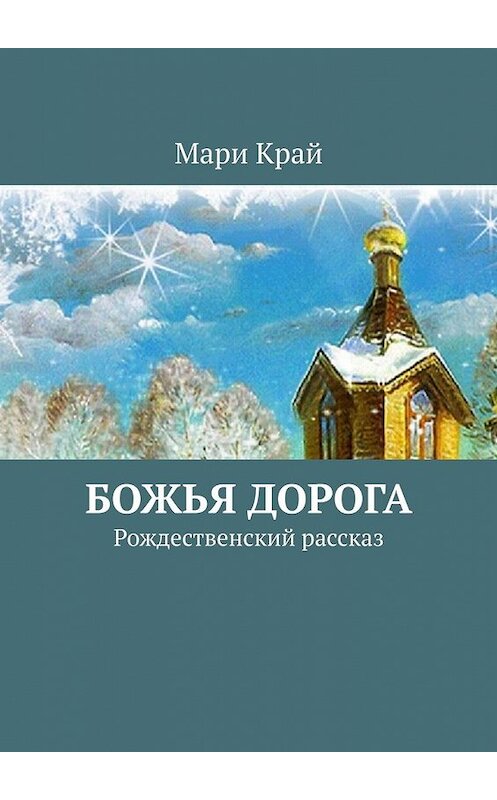 Мари Край

БОЖЬЯ ДОРОГА
Рождественский рассказ